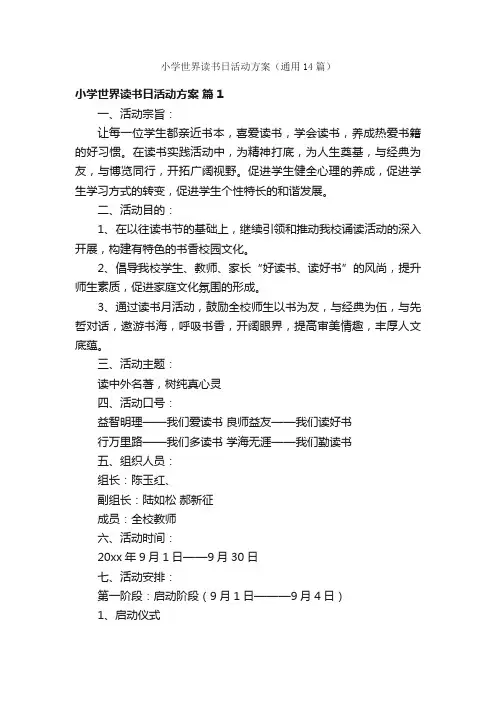 小学世界读书日活动方案（通用14篇）

小学世界读书日活动方案 篇1

一、活动宗旨：

让每一位学生都亲近书本，喜爱读书，学会读书，养成热爱书籍的好习惯。在读书实践活动中，为精神打底，为人生奠基，与经典为友，与博览同行，开拓广阔视野。促进学生健全心理的养成，促进学生学习方式的转变，促进学生个性特长的和谐发展。

二、活动目的：

1、在以往读书节的基础上，继续引领和推动我校诵读活动的深入开展，构建有特色的书香校园文化。

2、倡导我校学生、教师、家长“好读书、读好书”的风尚，提升师生素质，促进家庭文化氛围的形成。

3、通过读书月活动，鼓励全校师生以书为友，与经典为伍，与先哲对话，遨游书海，呼吸书香，开阔眼界，提高审美情趣，丰厚人文底蕴。

三、活动主题：

读中外名著，树纯真心灵

四、活动口号：

益智明理——我们爱读书 良师益友——我们读好书

行万里路——我们多读书 学海无涯——我们勤读书

五、组织人员：

组长：陈玉红、

副组长：陆如松 郝新征

成员：全校教师

六、活动时间：

20xx年9月1日——9月30日

七、活动安排：

第一阶段：启动阶段（9月1日———9月4日）

1、启动仪式